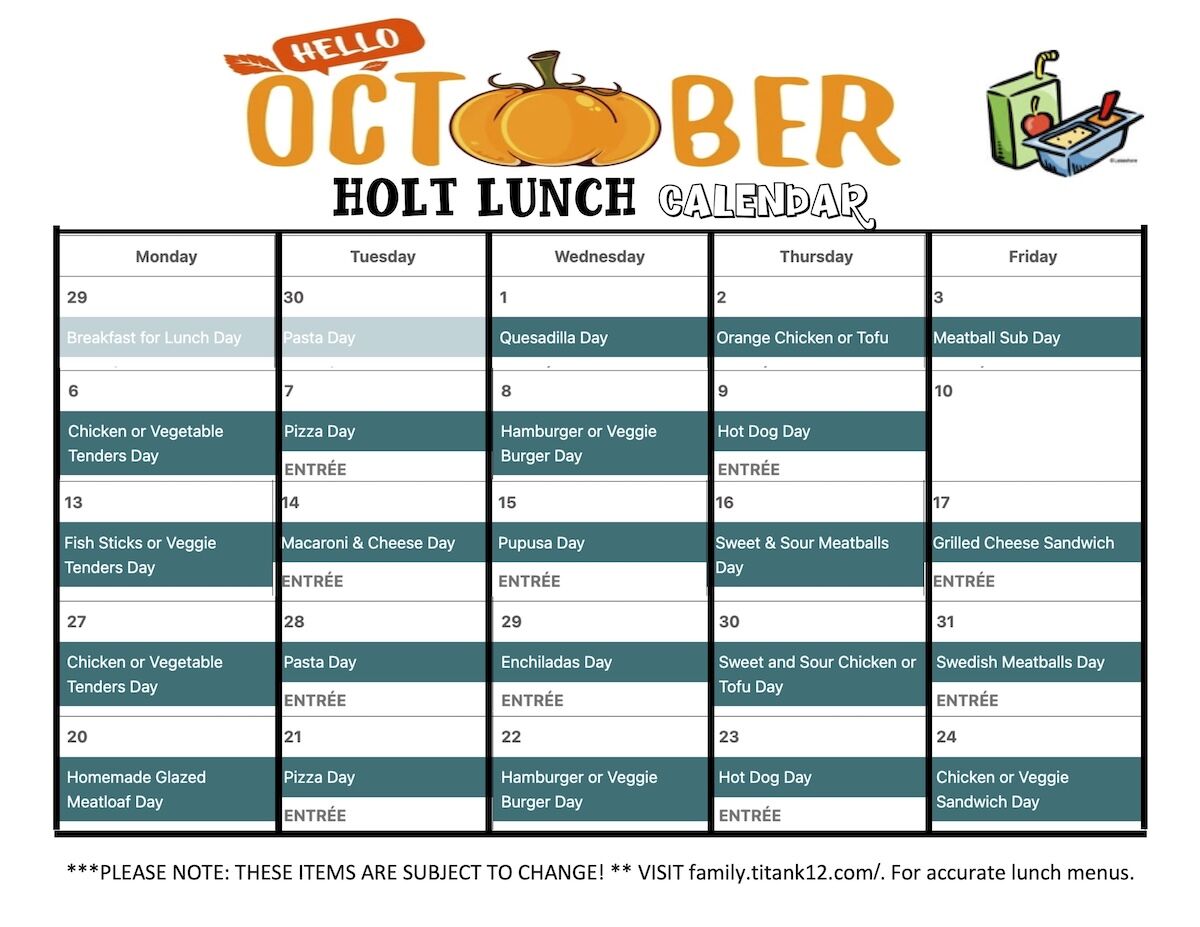 HELLO
OCTOBER
HOLT LUNCH CALENDAR

| Monday | Tuesday | Wednesday | Thursday | Friday |
|---|---|---|---|---|
| 29 Breakfast for Lunch Day | 30 Pasta Day | 1 Quesadilla Day | 2 Orange Chicken or Tofu | 3 Meatball Sub Day |
| 6 Chicken or Vegetable Tenders Day | 7 Pizza Day ENTRÉE | 8 Hamburger or Veggie Burger Day | 9 Hot Dog Day ENTRÉE | 10 |
| 13 Fish Sticks or Veggie Tenders Day | 14 Macaroni & Cheese Day ENTRÉE | 15 Pupusa Day ENTRÉE | 16 Sweet & Sour Meatballs Day | 17 Grilled Cheese Sandwich ENTRÉE |
| 27 Chicken or Vegetable Tenders Day | 28 Pasta Day ENTRÉE | 29 Enchiladas Day ENTRÉE | 30 Sweet and Sour Chicken or Tofu Day | 31 Swedish Meatballs Day ENTRÉE |
| 20 Homemade Glazed Meatloaf Day | 21 Pizza Day ENTRÉE | 22 Hamburger or Veggie Burger Day | 23 Hot Dog Day ENTRÉE | 24 Chicken or Veggie Sandwich Day |

***PLEASE NOTE: THESE ITEMS ARE SUBJECT TO CHANGE! ** VISIT family.titank12.com/. For accurate lunch menus.